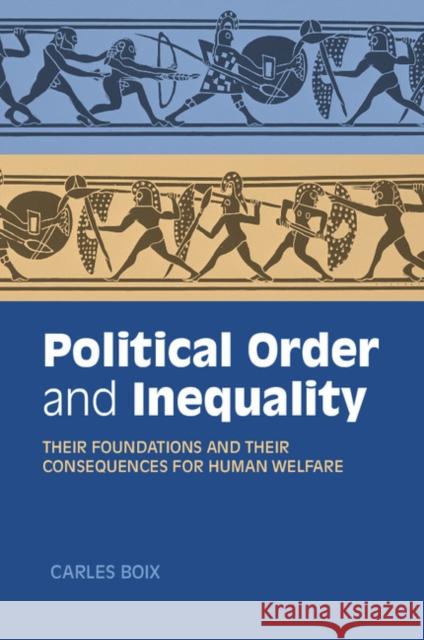 Political Order and Inequality

THEIR FOUNDATIONS AND THEIR CONSEQUENCES FOR HUMAN WELFARE

CARLES BOIX

Kraina Książek